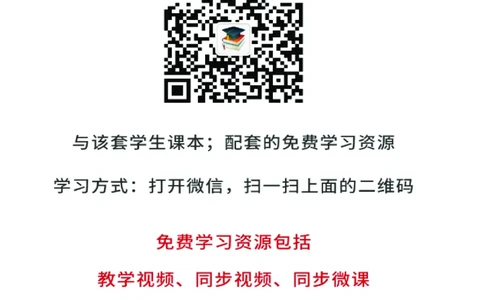 与该套学生课本；配套的免费学习资源

学习方式：打开微信，扫一扫上面的二维码

免费学习资源包括

教学视频、同步视频、同步微课